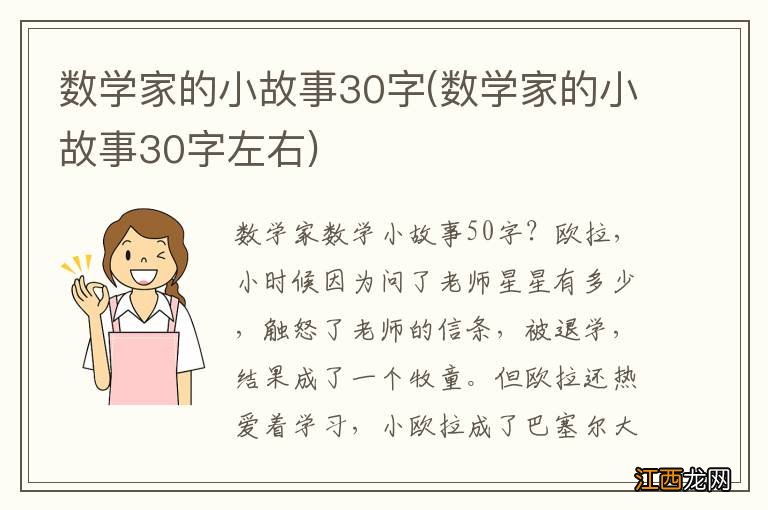 数学家的小故事30字(数学家的小故事30字左右)

数学家数学小故事50字？欧拉，小时候因为问了老师星星有多少，触怒了老师的信条，被退学，结果成了一个牧童。但欧拉还热爱着学习，小欧拉成了巴塞尔大

江西龙网